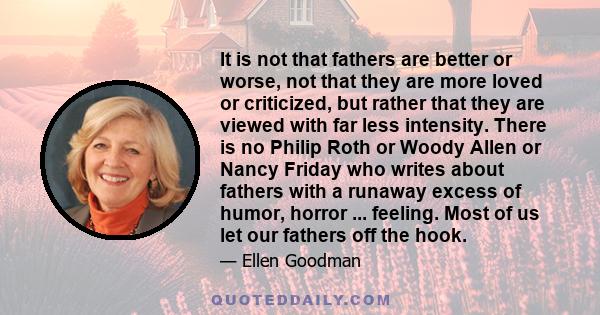 It is not that fathers are better or worse, not that they are more loved or criticized, but rather that they are viewed with far less intensity. There is no Philip Roth or Woody Allen or Nancy Friday who writes about fathers with a runaway excess of humor, horror ... feeling. Most of us let our fathers off the hook.

— Ellen Goodman

QUOTEDDAILY.COM